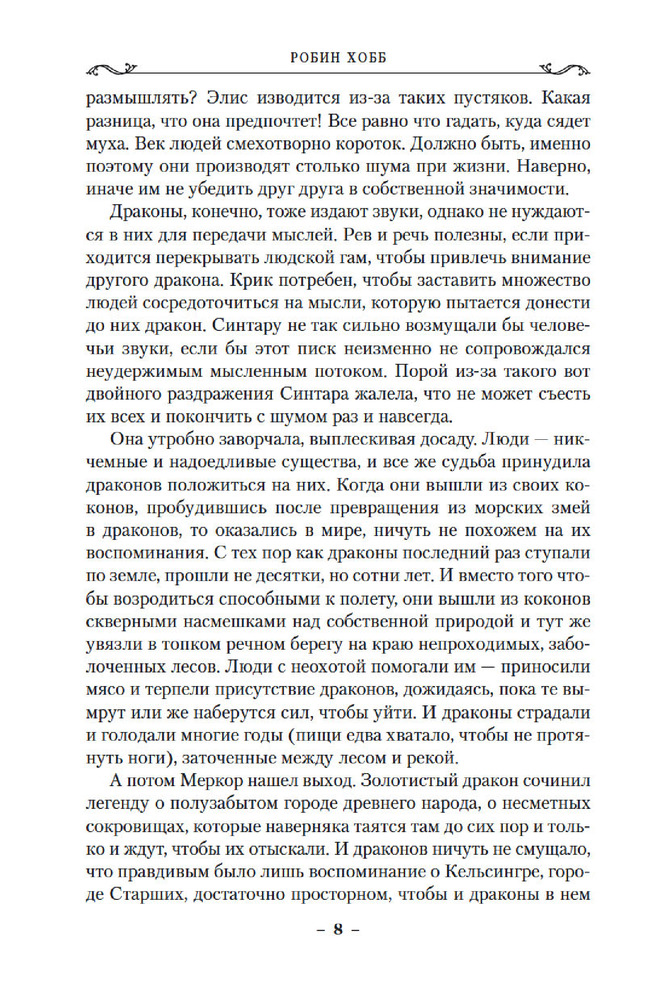 РОБИН ХОББ

размышлять? Элис изводится из-за таких пустяков. Какая разница, что она предпочтет! Все равно что гадать, куда сядет муха. Век людей смехотворно короток. Должно быть, именно поэтому они производят столько шума при жизни. Наверно, иначе им не убедить друг друга в собственной значимости.

Драконы, конечно, тоже издают звуки, однако не нуждаются в них для передачи мыслей. Рев и речь полезны, если приходится перекрывать людской гам, чтобы привлечь внимание другого дракона. Крик потребен, чтобы заставить множество людей сосредоточиться на мысли, которую пытается донести до них дракон. Синтару не так сильно возмущали бы человечьи звуки, если бы этот писк неизменно не сопровождался неудержимым мысленным потоком. Порой из-за такого вот двойного раздражения Синтара жалела, что не может съесть их всех и покончить с шумом раз и навсегда.

Она утробно заворчала, выплескивая досаду. Люди — никчемные и надоедливые существа, и все же судьба принудила драконов положиться на них. Когда они вышли из своих коконов, пробудившись после превращения из морских змей в драконов, то оказались в мире, ничуть не похожем на их воспоминания. С тех пор как драконы последний раз ступали по земле, прошли не десятки, но сотни лет. И вместо того чтобы возродиться способными к полету, они вышли из коконов скверными насмешками над собственной природой и тут же увязли в топком речном берегу на краю непроходимых, заболоченных лесов. Люди с неохотой помогали им — приносили мясо и терпели присутствие драконов, дожидаясь, пока те вымрут или же наберутся сил, чтобы уйти. И драконы страдали и голодали многие годы (пищи едва хватало, чтобы не протянуть ноги), заточенные между лесом и рекой.

А потом Меркор нашел выход. Золотистый дракон сочинил легенду о полузабытом городе древнего народа, о несметных сокровищах, которые наверняка таятся там до сих пор и только и ждут, чтобы их отыскали. И драконов ничуть не смущало, что правдивым было лишь воспоминание о Кельсингре, городе Старших, достаточно просторном, чтобы и драконы в нем

– 8 –